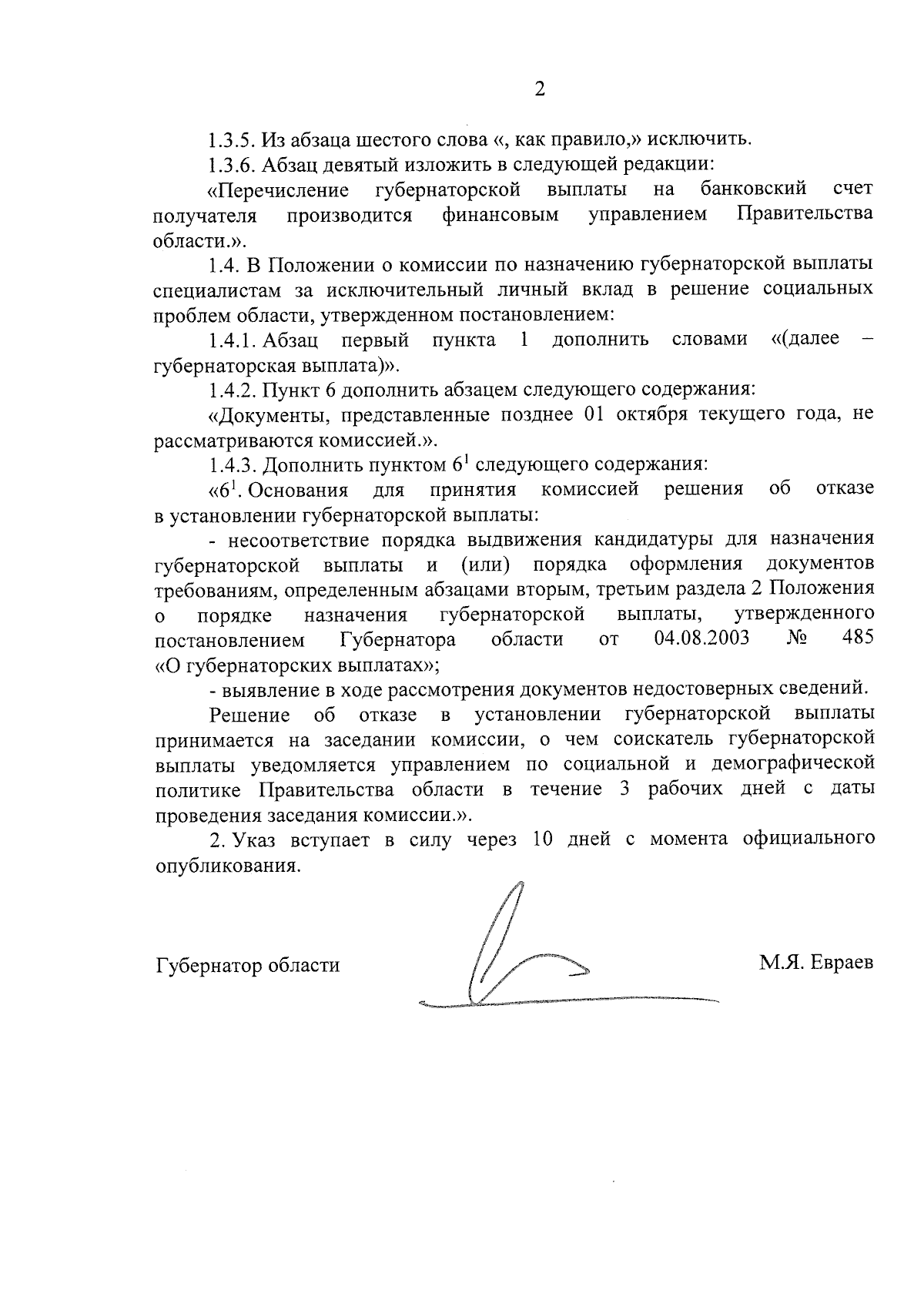 2

1.3.5. Из абзаца шестого слова «, как правило,» исключить.

1.3.6. Абзац девятый изложить в следующей редакции:

«Перечисление губернаторской выплаты на банковский счет получателя производится финансовым управлением Правительства области.».

1.4. В Положении о комиссии по назначению губернаторской выплаты специалистам за исключительный личный вклад в решение социальных проблем области, утвержденном постановлением:

1.4.1. Абзац первый пункта 1 дополнить словами «(далее – губернаторская выплата)».

1.4.2. Пункт 6 дополнить абзацем следующего содержания:

«Документы, представленные позднее 01 октября текущего года, не рассматриваются комиссией.».

1.4.3. Дополнить пунктом $6^1$ следующего содержания:

«$6^1$. Основания для принятия комиссией решения об отказе в установлении губернаторской выплаты:

- несоответствие порядка выдвижения кандидатуры для назначения губернаторской выплаты и (или) порядка оформления документов требованиям, определенным абзацами вторым, третьим раздела 2 Положения о порядке назначения губернаторской выплаты, утвержденного постановлением Губернатора области от 04.08.2003 № 485 «О губернаторских выплатах»;

- выявление в ходе рассмотрения документов недостоверных сведений.

Решение об отказе в установлении губернаторской выплаты принимается на заседании комиссии, о чем соискатель губернаторской выплаты уведомляется управлением по социальной и демографической политике Правительства области в течение 3 рабочих дней с даты проведения заседания комиссии.».

2. Указ вступает в силу через 10 дней с момента официального опубликования.

Губернатор области М.Я. Евраев